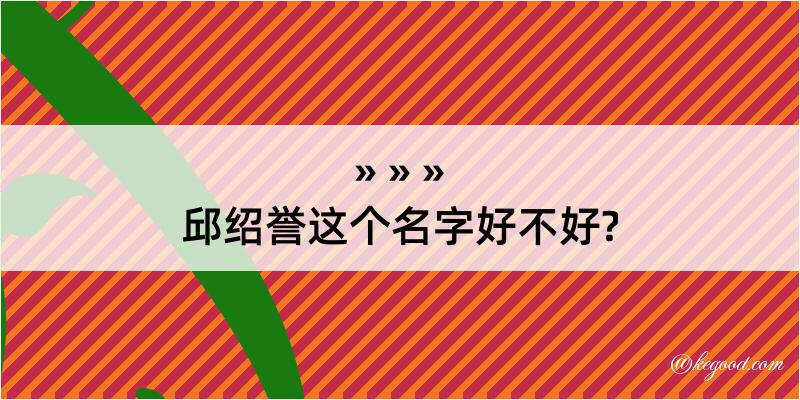 » » »
邱绍誉这个名字好不好?

@kegood.com